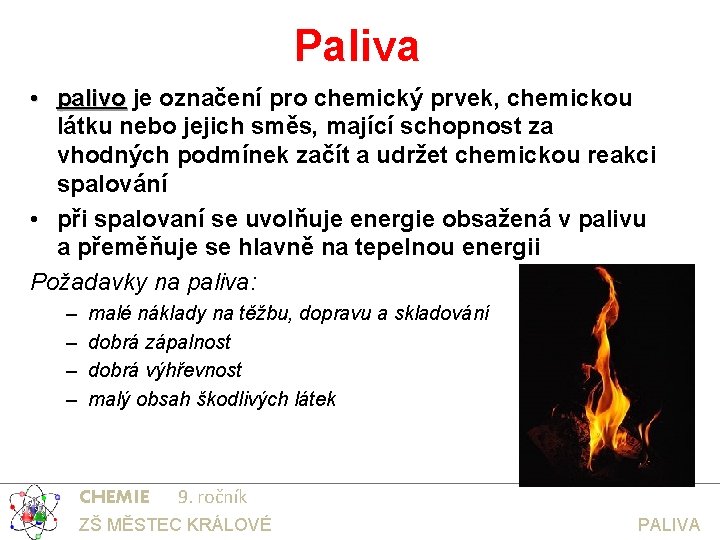 Paliva

• palivo je označení pro chemický prvek, chemickou látku nebo jejich směs, mající schopnost za vhodných podmínek začít a udržet chemickou reakci spalování
• při spalovaní se uvolňuje energie obsažená v palivu a přeměňuje se hlavně na tepelnou energii

Požadavky na paliva:
– malé náklady na těžbu, dopravu a skladování
– dobrá zápalnost
– dobrá výhřevnost
– malý obsah škodlivých látek

CHEMIE 9. ročník
ZŠ MĚSTEC KRÁLOVÉ
PALIVA